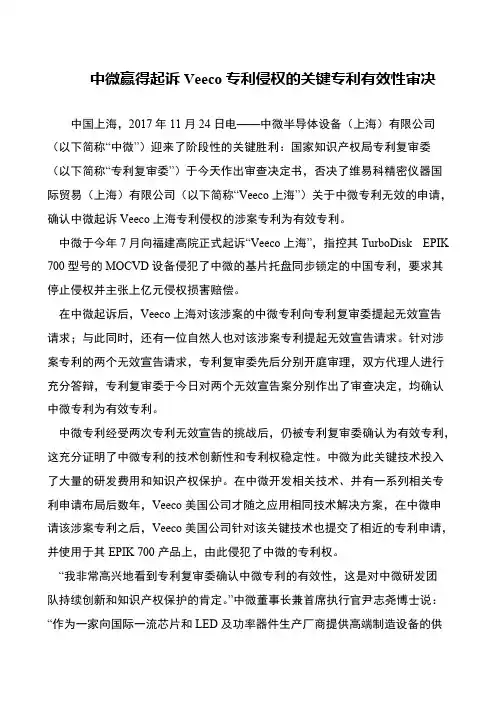 中微赢得起诉 Veeco 专利侵权的关键专利有效性审决

中国上海，2017 年 11 月 24 日电——中微半导体设备（上海）有限公司（以下简称“中微”）迎来了阶段性的关键胜利：国家知识产权局专利复审委（以下简称“专利复审委”）于今天作出审查决定书，否决了维易科精密仪器国际贸易（上海）有限公司（以下简称“Veeco 上海”）关于中微专利无效的申请，确认中微起诉 Veeco 上海专利侵权的涉案专利为有效专利。

中微于今年 7 月向福建高院正式起诉“Veeco 上海”，指控其 TurboDisk EPIK 700 型号的 MOCVD 设备侵犯了中微的基片托盘同步锁定的中国专利，要求其停止侵权并主张上亿元侵权损害赔偿。

在中微起诉后，Veeco 上海对该涉案的中微专利向专利复审委提起无效宣告请求；与此同时，还有一位自然人也对该涉案专利提起无效宣告请求。针对涉案专利的两个无效宣告请求，专利复审委先后分别开庭审理，双方代理人进行充分答辩，专利复审委于今日对两个无效宣告案分别作出了审查决定，均确认中微专利为有效专利。

中微专利经受两次专利无效宣告的挑战后，仍被专利复审委确认为有效专利，这充分证明了中微专利的技术创新性和专利权稳定性。中微为此关键技术投入了大量的研发费用和知识产权保护。在中微开发相关技术、并有一系列相关专利申请布局后数年，Veeco 美国公司才随之应用相同技术解决方案，在中微申请该涉案专利之后，Veeco 美国公司针对该关键技术也提交了相近的专利申请，并使用于其 EPIK 700 产品上，由此侵犯了中微的专利权。

“我非常高兴地看到专利复审委确认中微专利的有效性，这是对中微研发团队持续创新和知识产权保护的肯定。”中微董事长兼首席执行官尹志尧博士说：“作为一家向国际一流芯片和 LED 及功率器件生产厂商提供高端制造设备的供